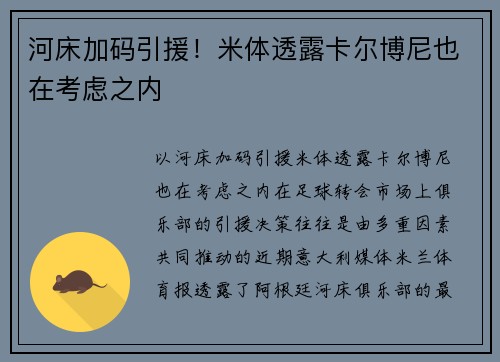 河床加码引援！米体透露卡尔博尼也在考虑之内

以河床加码引援米体透露卡尔博尼也在考虑之内在足球转会市场上俱乐部的引援决策往往是由多重因素共同推动的近期意大利媒体米兰体育报透露了阿根廷河床俱乐部的最